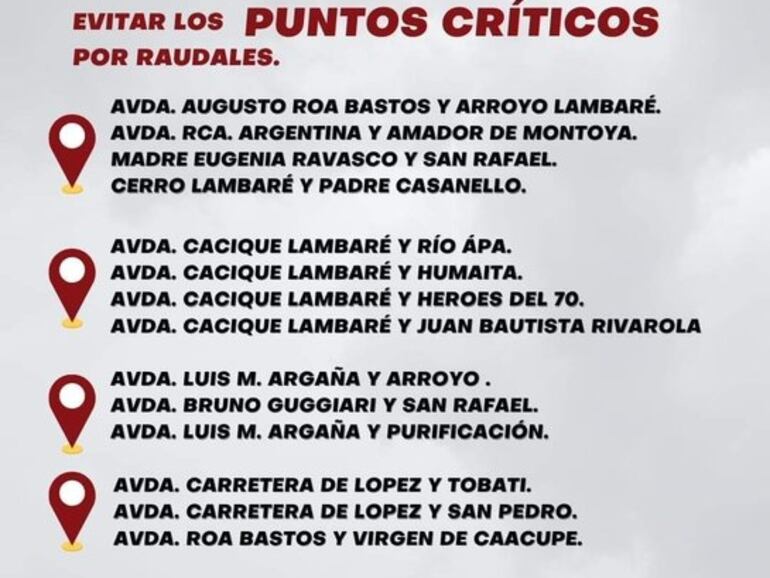 EVITAR LOS PUNTOS CRÍTICOS POR RAUDALES.

AVDA. AUGUSTO ROA BASTOS Y ARROYO LAMBARÉ.
AVDA. RCA. ARGENTINA Y AMADOR DE MONTOYA.
MADRE EUGENIA RAVASCO Y SAN RAFAEL.
CERRO LAMBARÉ Y PADRE CASANELLO.

AVDA. CACIQUE LAMBARÉ Y RÍO ÁPA.
AVDA. CACIQUE LAMBARÉ Y HUMAITA.
AVDA. CACIQUE LAMBARÉ Y HEROES DEL 70.
AVDA. CACIQUE LAMBARÉ Y JUAN BAUTISTA RIVAROLA

AVDA. LUIS M. ARGAÑA Y ARROYO .
AVDA. BRUNO GUGGIARI Y SAN RAFAEL.
AVDA. LUIS M. ARGAÑA Y PURIFICACIÓN.

AVDA. CARRETERA DE LOPEZ Y TOBATI.
AVDA. CARRETERA DE LOPEZ Y SAN PEDRO.
AVDA. ROA BASTOS Y VIRGEN DE CAACUPE.